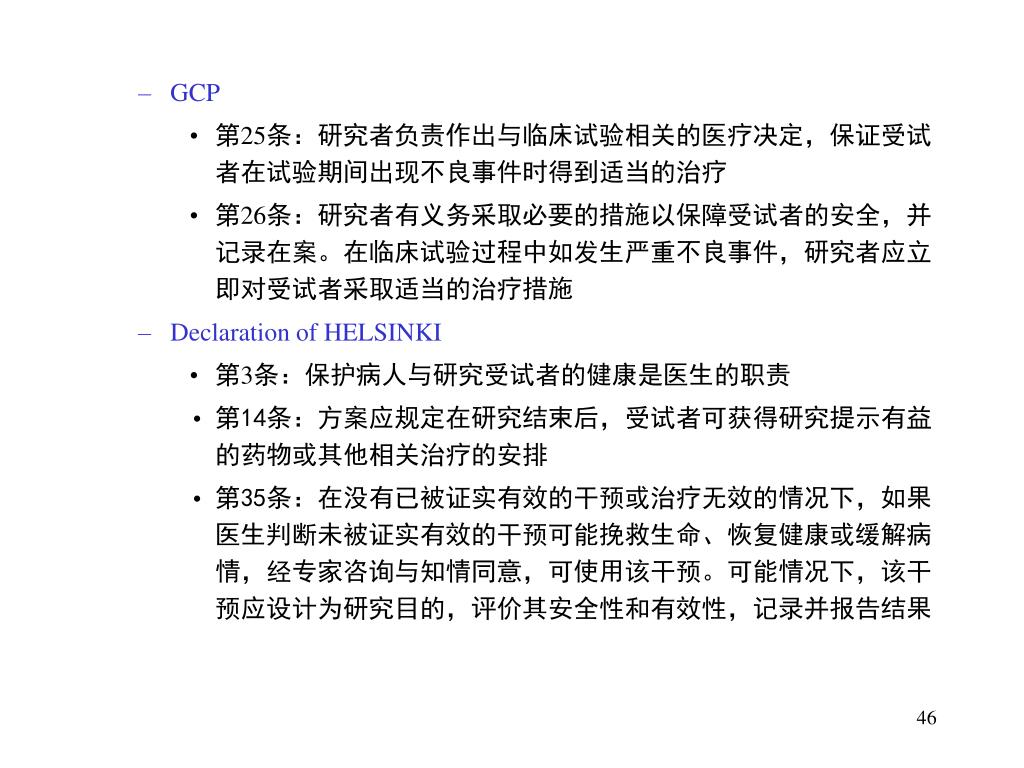 – GCP

• 第25条：研究者负责作出与临床试验相关的医疗决定，保证受试者在试验期间出现不良事件时得到适当的治疗

• 第26条：研究者有义务采取必要的措施以保障受试者的安全，并记录在案。在临床试验过程中如发生严重不良事件，研究者应立即对受试者采取适当的治疗措施

– Declaration of HELSINKI

• 第3条：保护病人与研究受试者的健康是医生的职责

• 第14条：方案应规定在研究结束后，受试者可获得研究提示有益的药物或其他相关治疗的安排

• 第35条：在没有已被证实有效的干预或治疗无效的情况下，如果医生判断未被证实有效的干预可能挽救生命、恢复健康或缓解病情，经专家咨询与知情同意，可使用该干预。可能情况下，该干预应设计为研究目的，评价其安全性和有效性，记录并报告结果

46